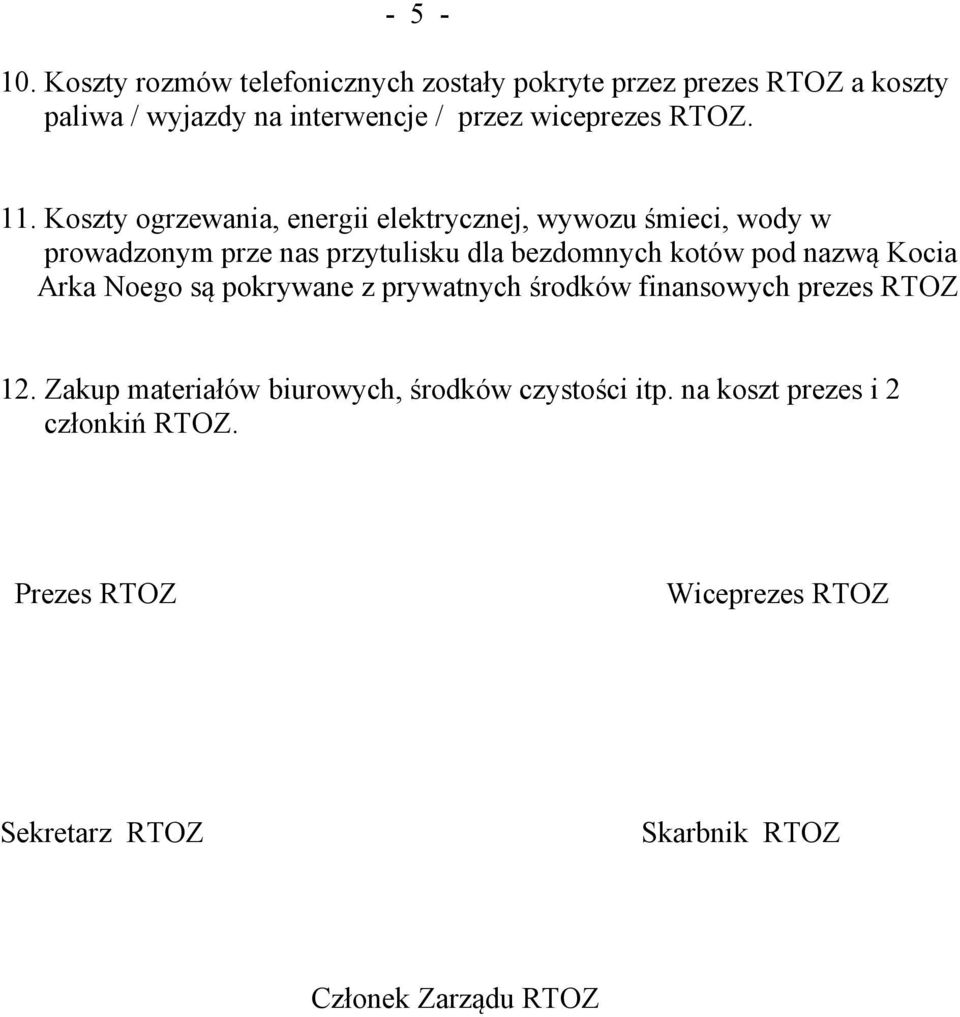 - 5 -

10. Koszty rozmów telefonicznych zostały pokryte przez prezes RTOZ a koszty paliwa / wyjazdy na interwencje / przez wiceprezes RTOZ.

11. Koszty ogrzewania, energii elektrycznej, wywozu śmieci, wody w prowadzonym prze nas przytulisku dla bezdomnych kotów pod nazwą Kocia Arka Noego są pokrywane z prywatnych środków finansowych prezes RTOZ

12. Zakup materiałów biurowych, środków czystości itp. na koszt prezes i 2 członkiń RTOZ.

Prezes RTOZ

Wiceprezes RTOZ

Sekretarz RTOZ

Skarbnik RTOZ

Członek Zarządu RTOZ